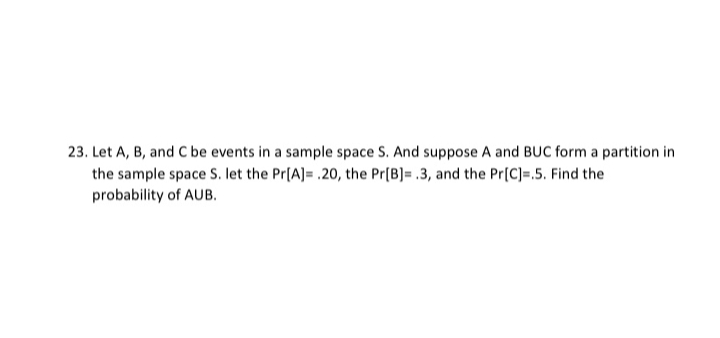 23. Let A, B, and C be events in a sample space S. And suppose A and BUC form a partition in the sample space S. let the Pr[A]= .20, the Pr[B]= .3, and the Pr[C]=.5. Find the probability of AUB.